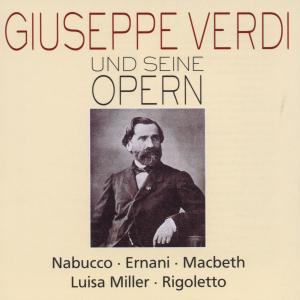 GIUSEPPE VERDI
UND SEINE
OPERN

Nabucco · Ernani · Macbeth
Luisa Miller · Rigoletto